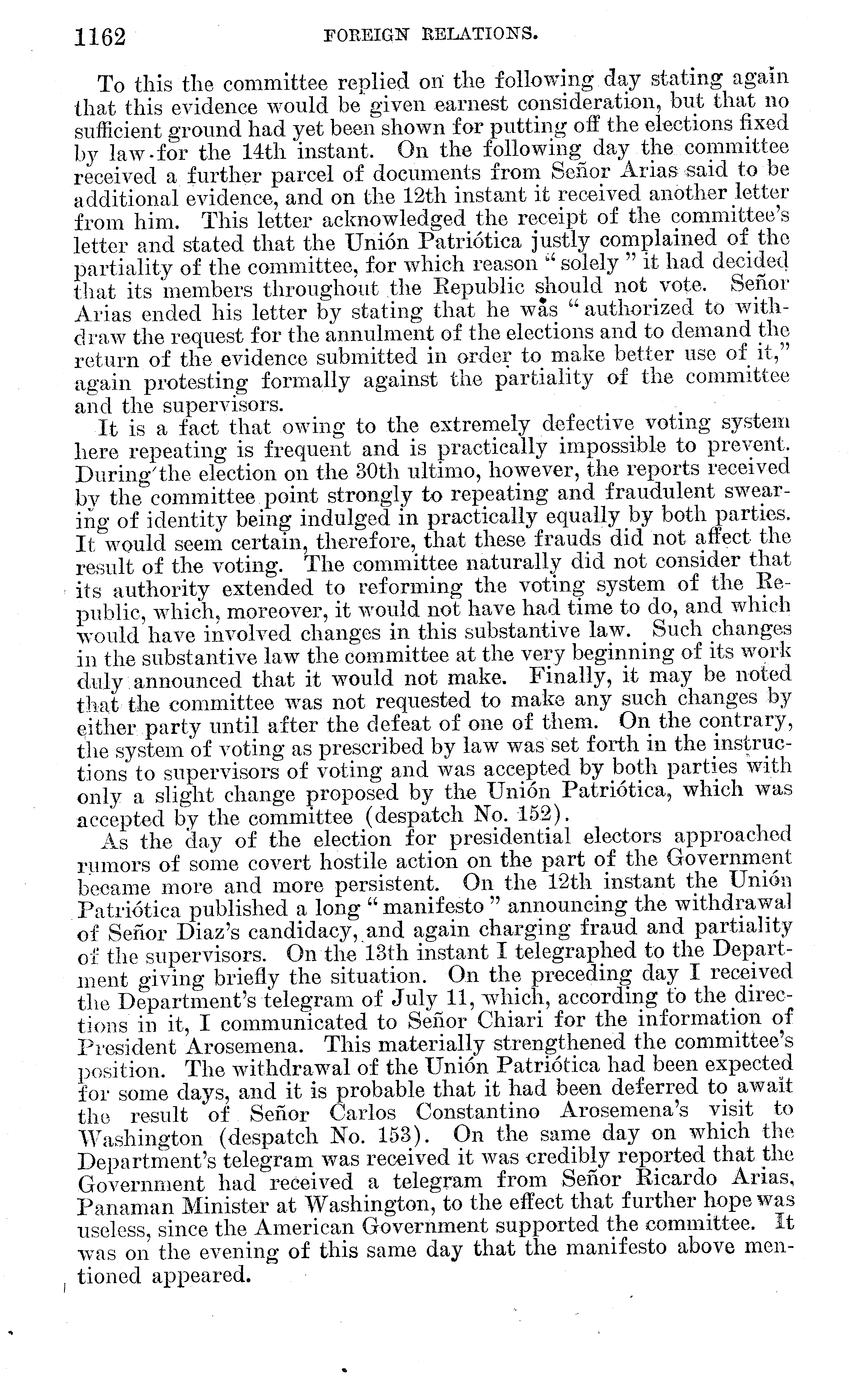 1162 FOREIGN RELATIONS.

To this the committee replied on the following day stating again that this evidence would be given earnest consideration, but that no sufficient ground had yet been shown for putting off the elections fixed by law for the 14th instant. On the following day the committee received a further parcel of documents from Señor Arias said to be additional evidence, and on the 12th instant it received another letter from him. This letter acknowledged the receipt of the committee's letter and stated that the Unión Patriótica justly complained of the partiality of the committee, for which reason "solely" it had decided that its members throughout the Republic should not vote. Señor Arias ended his letter by stating that he was "authorized to withdraw the request for the annulment of the elections and to demand the return of the evidence submitted in order to make better use of it," again protesting formally against the partiality of the committee and the supervisors.

It is a fact that owing to the extremely defective voting system here repeating is frequent and is practically impossible to prevent. During the election on the 30th ultimo, however, the reports received by the committee point strongly to repeating and fraudulent swearing of identity being indulged in practically equally by both parties. It would seem certain, therefore, that these frauds did not affect the result of the voting. The committee naturally did not consider that its authority extended to reforming the voting system of the Republic, which, moreover, it would not have had time to do, and which would have involved changes in this substantive law. Such changes in the substantive law the committee at the very beginning of its work duly announced that it would not make. Finally, it may be noted that the committee was not requested to make any such changes by either party until after the defeat of one of them. On the contrary, the system of voting as prescribed by law was set forth in the instructions to supervisors of voting and was accepted by both parties with only a slight change proposed by the Unión Patriótica, which was accepted by the committee (despatch No. 152).

As the day of the election for presidential electors approached rumors of some covert hostile action on the part of the Government became more and more persistent. On the 12th instant the Unión Patriótica published a long "manifesto" announcing the withdrawal of Señor Diaz's candidacy, and again charging fraud and partiality of the supervisors. On the 13th instant I telegraphed to the Department giving briefly the situation. On the preceding day I received the Department's telegram of July 11, which, according to the directions in it, I communicated to Señor Chiari for the information of President Arosemena. This materially strengthened the committee's position. The withdrawal of the Unión Patriótica had been expected for some days, and it is probable that it had been deferred to await the result of Señor Carlos Constantino Arosemena's visit to Washington (despatch No. 153). On the same day on which the Department's telegram was received it was credibly reported that the Government had received a telegram from Señor Ricardo Arias, Panaman Minister at Washington, to the effect that further hope was useless, since the American Government supported the committee. It was on the evening of this same day that the manifesto above mentioned appeared.